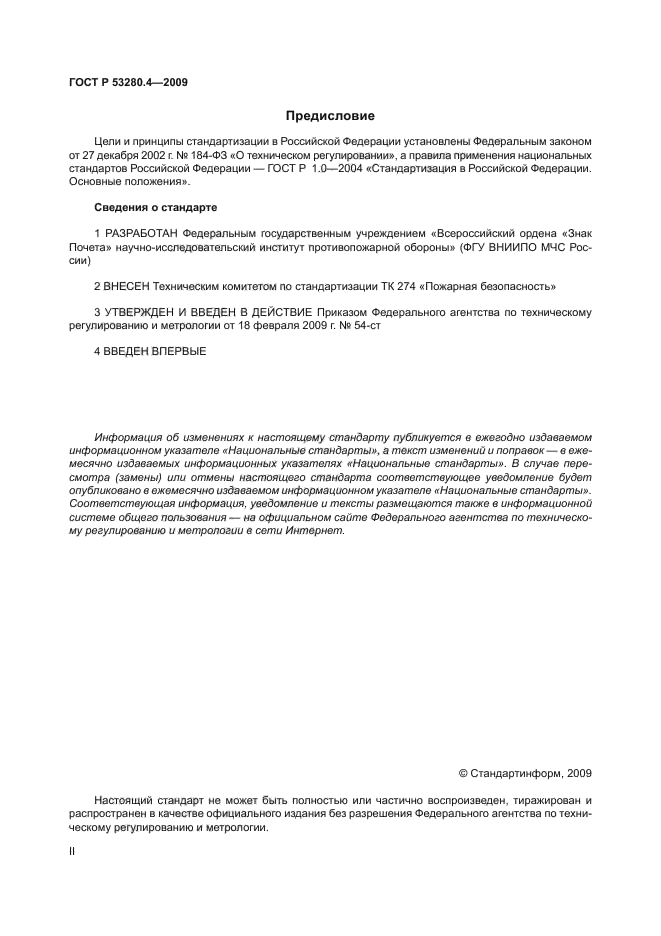 ГОСТ Р 53280.4—2009

Предисловие

Цели и принципы стандартизации в Российской Федерации установлены Федеральным законом от 27 декабря 2002 г. № 184-ФЗ «О техническом регулировании», а правила применения национальных стандартов Российской Федерации — ГОСТ Р 1.0—2004 «Стандартизация в Российской Федерации. Основные положения».

Сведения о стандарте

1 РАЗРАБОТАН Федеральным государственным учреждением «Всероссийский ордена «Знак Почета» научно-исследовательский институт противопожарной обороны» (ФГУ ВНИИПО МЧС России)

2 ВНЕСЕН Техническим комитетом по стандартизации ТК 274 «Пожарная безопасность»

3 УТВЕРЖДЕН И ВВЕДЕН В ДЕЙСТВИЕ Приказом Федерального агентства по техническому регулированию и метрологии от 18 февраля 2009 г. № 54-ст

4 ВВЕДЕН ВПЕРВЫЕ

Информация об изменениях к настоящему стандарту публикуется в ежегодно издаваемом информационном указателе «Национальные стандарты», а текст изменений и поправок — в ежемесячно издаваемых информационных указателях «Национальные стандарты». В случае пересмотра (замены) или отмены настоящего стандарта соответствующее уведомление будет опубликовано в ежемесячно издаваемом информационном указателе «Национальные стандарты». Соответствующая информация, уведомление и тексты размещаются также в информационной системе общего пользования — на официальном сайте Федерального агентства по техническому регулированию и метрологии в сети Интернет.

© Стандартинформ, 2009

Настоящий стандарт не может быть полностью или частично воспроизведен, тиражирован и распространен в качестве официального издания без разрешения Федерального агентства по техническому регулированию и метрологии.

II